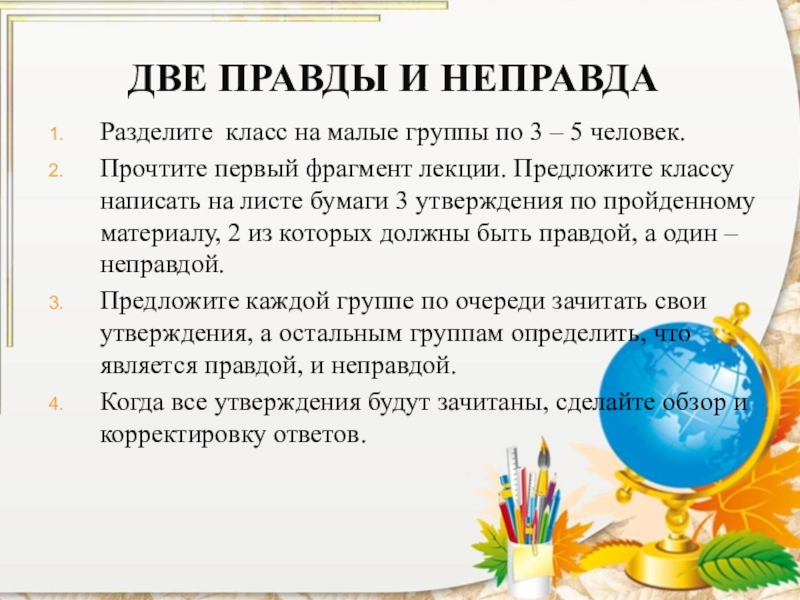 ДВЕ ПРАВДЫ И НЕПРАВДА

1. Разделите  класс на малые группы по 3 – 5 человек.
2. Прочтите первый фрагмент лекции. Предложите классу написать на листе бумаги 3 утверждения по пройденному материалу, 2 из которых должны быть правдой, а один – неправдой.
3. Предложите каждой группе по очереди зачитать свои утверждения, а остальным группам определить, что является правдой, и неправдой.
4. Когда все утверждения будут зачитаны, сделайте обзор и корректировку ответов.